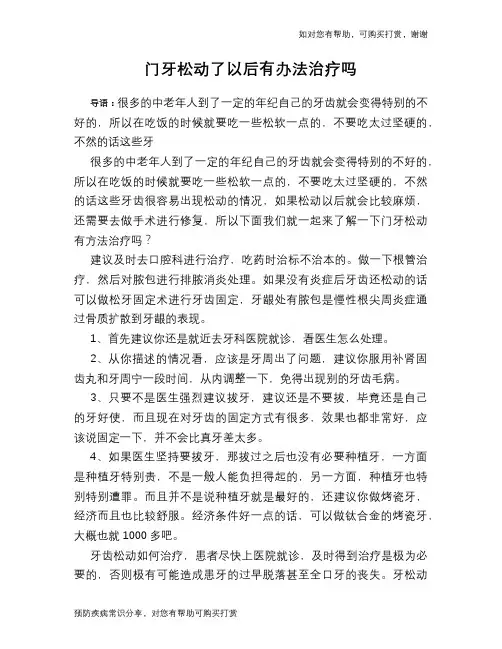 如对您有帮助，可购买打赏，谢谢

门牙松动了以后有办法治疗吗

导语：很多的中老年人到了一定的年纪自己的牙齿就会变得特别的不好的，所以在吃饭的时候就要吃一些松软一点的，不要吃太过坚硬的，不然的话这些牙

很多的中老年人到了一定的年纪自己的牙齿就会变得特别的不好的，所以在吃饭的时候就要吃一些松软一点的，不要吃太过坚硬的，不然的话这些牙齿很容易出现松动的情况，如果松动以后就会比较麻烦，还需要去做手术进行修复，所以下面我们就一起来了解一下门牙松动有方法治疗吗？

建议及时去口腔科进行治疗，吃药时治标不治本的。做一下根管治疗，然后对脓包进行排脓消炎处理。如果没有炎症后牙齿还松动的话可以做松牙固定术进行牙齿固定，牙龈处有脓包是慢性根尖周炎症通过骨质扩散到牙龈的表现。

1、首先建议你还是就近去牙科医院就诊，看医生怎么处理。

2、从你描述的情况看，应该是牙周出了问题，建议你服用补肾固齿丸和牙周宁一段时间，从内调整一下，免得出现别的牙齿毛病。

3、只要不是医生强烈建议拔牙，建议还是不要拔，毕竟还是自己的牙好使，而且现在对牙齿的固定方式有很多，效果也都非常好，应该说固定一下，并不会比真牙差太多。

4、如果医生坚持要拔牙，那拔过之后也没有必要种植牙，一方面是种植牙特别贵，不是一般人能负担得起的，另一方面，种植牙也特别特别遭罪。而且并不是说种植牙就是最好的，还建议你做烤瓷牙，经济而且也比较舒服。经济条件好一点的话，可以做钛合金的烤瓷牙，大概也就 1000 多吧。

牙齿松动如何治疗，患者尽快上医院就诊，及时得到治疗是极为必要的，否则极有可能造成患牙的过早脱落甚至全口牙的丧失。牙松动

预防疾病常识分享，对您有帮助可购买打赏